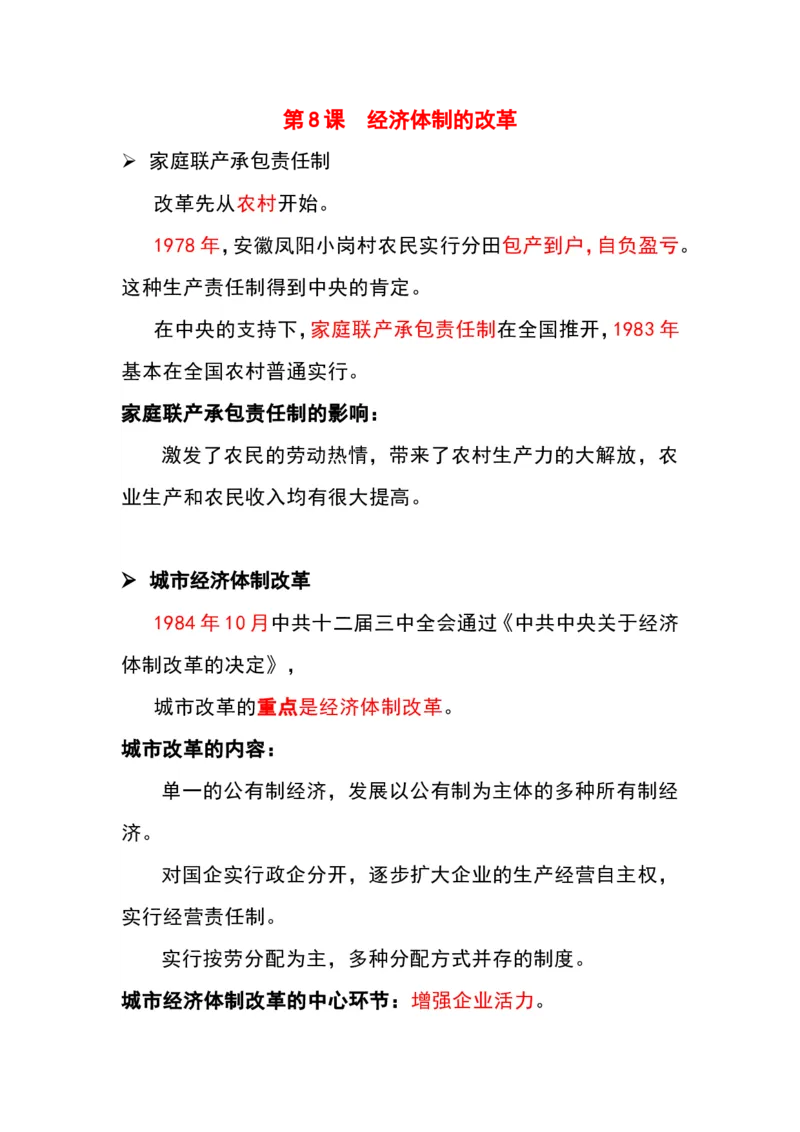 第8课　经济体制的改革

➢ 家庭联产承包责任制

改革先从农村开始。

1978年，安徽凤阳小岗村农民实行分田包产到户，自负盈亏。这种生产责任制得到中央的肯定。

在中央的支持下，家庭联产承包责任制在全国推开，1983年基本在全国农村普通实行。

家庭联产承包责任制的影响：

激发了农民的劳动热情，带来了农村生产力的大解放，农业生产和农民收入均有很大提高。

➢ 城市经济体制改革

1984年10月中共十二届三中全会通过《中共中央关于经济体制改革的决定》，

城市改革的重点是经济体制改革。

城市改革的内容：

单一的公有制经济，发展以公有制为主体的多种所有制经济。

对国企实行政企分开，逐步扩大企业的生产经营自主权，实行经营责任制。

实行按劳分配为主，多种分配方式并存的制度。

城市经济体制改革的中心环节：增强企业活力。